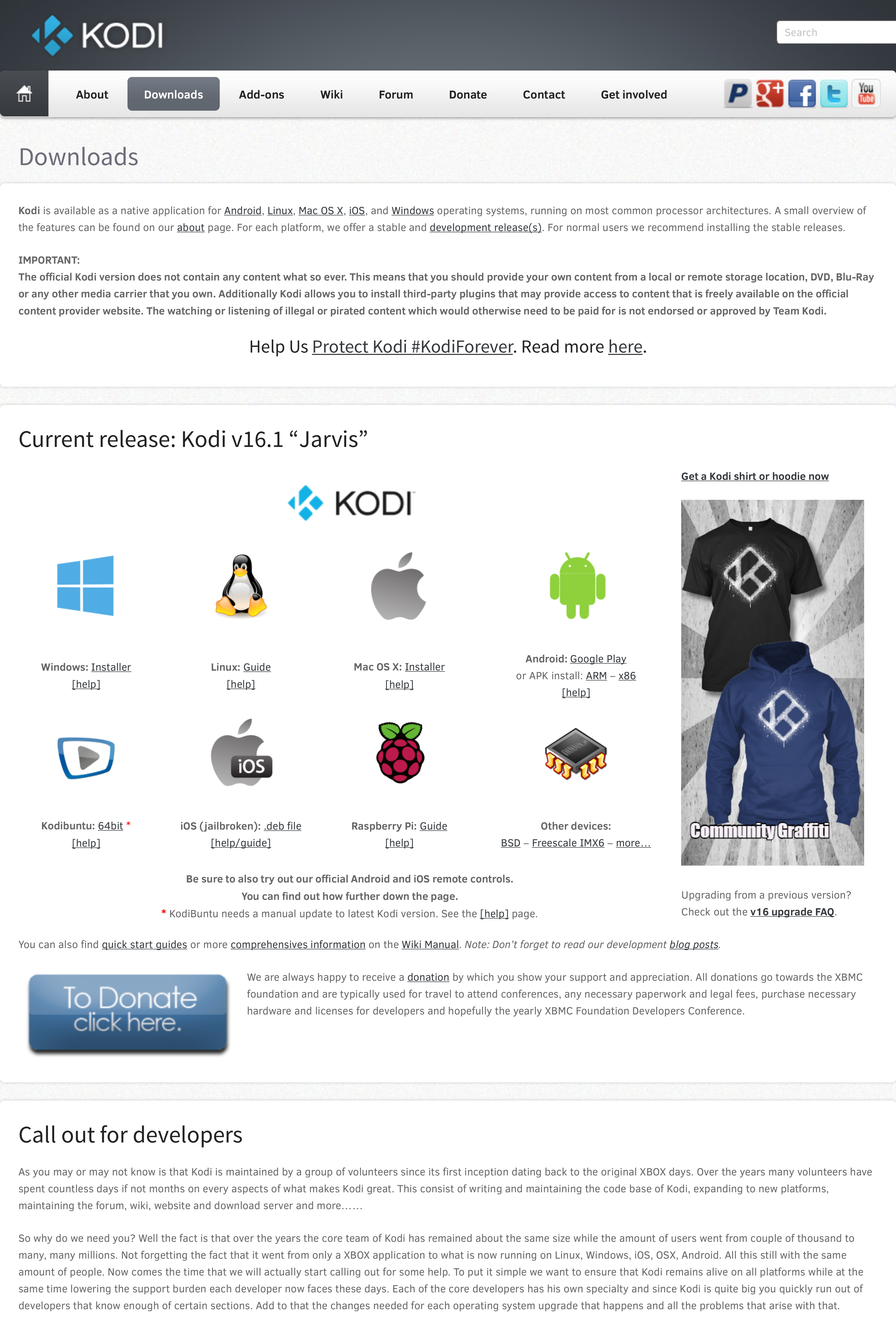 KODI

Search

About Downloads Add-ons Wiki Forum Donate Contact Get involved

You Tube

Downloads

Kodi is available as a native application for Android, Linux, Mac OS X, iOS, and Windows operating systems, running on most common processor architectures. A small overview of the features can be found on our about page. For each platform, we offer a stable and development release(s). For normal users we recommend installing the stable releases.

IMPORTANT:
The official Kodi version does not contain any content what so ever. This means that you should provide your own content from a local or remote storage location, DVD, Blu-Ray or any other media carrier that you own. Additionally Kodi allows you to install third-party plugins that may provide access to content that is freely available on the official content provider website. The watching or listening of illegal or pirated content which would otherwise need to be paid for is not endorsed or approved by Team Kodi.

Help Us Protect Kodi #KodiForever. Read more here.

Current release: Kodi v16.1 “Jarvis”

KODI

Windows: Installer
[help]

Linux: Guide
[help]

Mac OS X: Installer
[help]

Android: Google Play
or APK install: ARM – x86
[help]

iOS

Kodibuntu: 64bit *
[help]

iOS (jailbroken): .deb file
[help/guide]

Raspberry Pi: Guide
[help]

Other devices:
BSD – Freescale IMX6 – more…

Be sure to also try out our official Android and iOS remote controls.
You can find out how further down the page.
* KodiBuntu needs a manual update to latest Kodi version. See the [help] page.

Get a Kodi shirt or hoodie now

Community Graffiti

Upgrading from a previous version?
Check out the v16 upgrade FAQ.

You can also find quick start guides or more comprehensives information on the Wiki Manual. Note: Don’t forget to read our development blog posts.

To Donate click here.

We are always happy to receive a donation by which you show your support and appreciation. All donations go towards the XBMC foundation and are typically used for travel to attend conferences, any necessary paperwork and legal fees, purchase necessary hardware and licenses for developers and hopefully the yearly XBMC Foundation Developers Conference.

Call out for developers

As you may or may not know is that Kodi is maintained by a group of volunteers since its first inception dating back to the original XBOX days. Over the years many volunteers have spent countless days if not months on every aspects of what makes Kodi great. This consist of writing and maintaining the code base of Kodi, expanding to new platforms, maintaining the forum, wiki, website and download server and more……

So why do we need you? Well the fact is that over the years the core team of Kodi has remained about the same size while the amount of users went from couple of thousand to many, many millions. Not forgetting the fact that it went from only a XBOX application to what is now running on Linux, Windows, iOS, OSX, Android. All this still with the same amount of people. Now comes the time that we will actually start calling out for some help. To put it simple we want to ensure that Kodi remains alive on all platforms while at the same time lowering the support burden each developer now faces these days. Each of the core developers has his own specialty and since Kodi is quite big you quickly run out of developers that know enough of certain sections. Add to that the changes needed for each operating system upgrade that happens and all the problems that arise with that.